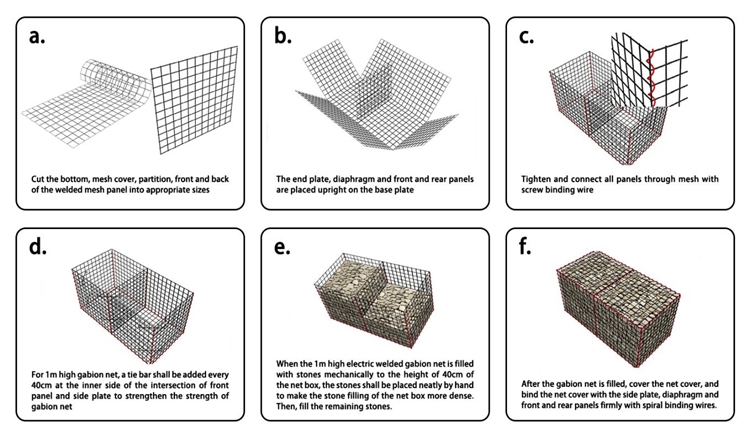 a.

Cut the bottom, mesh cover, partition, front and back of the welded mesh panel into appropriate sizes

b.

The end plate, diaphragm and front and rear panels are placed upright on the base plate

c.

Tighten and connect all panels through mesh with screw binding wire

d.

For 1m high gabion net, a tie bar shall be added every 40cm at the inner side of the intersection of front panel and side plate to strengthen the strength of gabion net

e.

When the 1m high electric welded gabion net is filled with stones mechanically to the height of 40cm of the net box, the stones shall be placed neatly by hand to make the stone filling of the net box more dense. Then, fill the remaining stones.

f.

After the gabion net is filled, cover the net cover, and bind the net cover with the side plate, diaphragm and front and rear panels firmly with spiral binding wires.